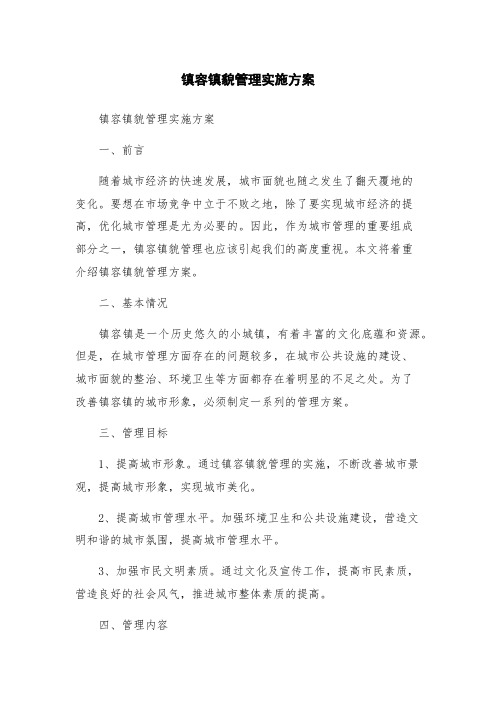 镇容镇貌管理实施方案

镇容镇貌管理实施方案

一、前言

随着城市经济的快速发展，城市面貌也随之发生了翻天覆地的变化。要想在市场竞争中立于不败之地，除了要实现城市经济的提高，优化城市管理是尤为必要的。因此，作为城市管理的重要组成部分之一，镇容镇貌管理也应该引起我们的高度重视。本文将着重介绍镇容镇貌管理方案。

二、基本情况

镇容镇是一个历史悠久的小城镇，有着丰富的文化底蕴和资源。但是，在城市管理方面存在的问题较多，在城市公共设施的建设、城市面貌的整治、环境卫生等方面都存在着明显的不足之处。为了改善镇容镇的城市形象，必须制定一系列的管理方案。

三、管理目标

1、提高城市形象。通过镇容镇貌管理的实施，不断改善城市景观，提高城市形象，实现城市美化。

2、提高城市管理水平。加强环境卫生和公共设施建设，营造文明和谐的城市氛围，提高城市管理水平。

3、加强市民文明素质。通过文化及宣传工作，提高市民素质，营造良好的社会风气，推进城市整体素质的提高。

四、管理内容